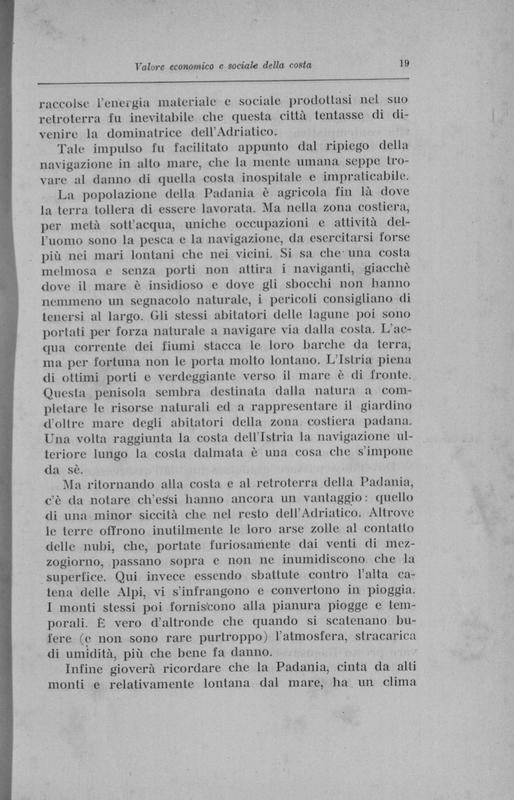 Valore economico e sociale della costa

19

raccolse l'energia materiale e sociale prodottasi nel suo retroterra fu inevitabile che questa città tentasse di divenire la dominatrice dell'Adriatico.

Tale impulso fu facilitato appunto dal ripiego della navigazione in alto mare, che la mente umana seppe trovare al danno di quella costa inospitale e impraticabile.

La popolazione della Padania è agricola fin là dove la terra tollera di essere lavorata. Ma nella zona costiera, per metà sott'acqua, uniche occupazioni e attività dell'uomo sono la pesca e la navigazione, da esercitarsi forse più nei mari lontani che nei vicini. Si sa che una costa melmosa e senza porti non attira i naviganti, giacchè dove il mare è insidioso e dove gli sbocchi non hanno nemmeno un segnacolo naturale, i pericoli consigliano di tenersi al largo. Gli stessi abitatori delle lagune poi sono portati per forza naturale a navigare via dalla costa. L'acqua corrente dei fiumi stacca le loro barche da terra, ma per fortuna non le porta molto lontano. L'Istria piena di ottimi porti e verdeggiante verso il mare è di fronte. Questa penisola sembra destinata dalla natura a completare le risorse naturali ed a rappresentare il giardino d'oltre mare degli abitatori della zona costiera padana. Una volta raggiunta la costa dell'Istria la navigazione ulteriore lungo la costa dalmata è una cosa che s'impone da sè.

Ma ritornando alla costa e al retroterra della Padania, c'è da notare ch'essi hanno ancora un vantaggio: quello di una minor siccità che nel resto dell'Adriatico. Altrove le terre offrono inutilmente le loro arse zolle al contatto delle nubi, che, portate furiosamente dai venti di mezzogiorno, passano sopra e non ne inumidiscono che la superfice. Qui invece essendo sbattute contro l'alta catena delle Alpi, vi s'infrangono e convertono in pioggia. I monti stessi poi forniscono alla pianura piogge e temporali. È vero d'altronde che quando si scatenano bufere (e non sono rare purtroppo) l'atmosfera, stracarica di umidità, più che bene fa danno.

Infine gioverà ricordare che la Padania, cinta da alti monti e relativamente lontana dal mare, ha un clima